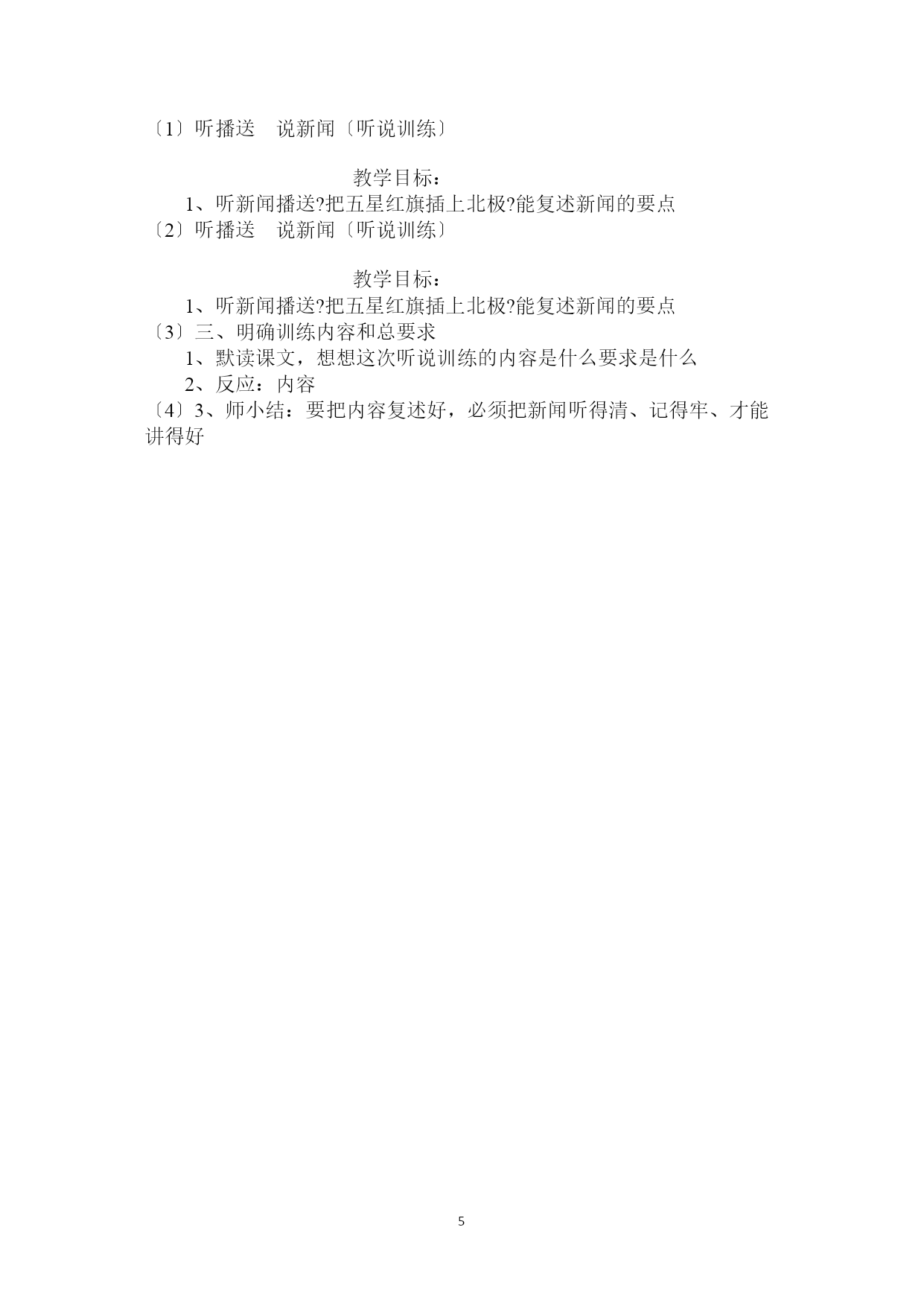 〔1〕听播送　说新闻〔听说训练〕

教学目标：

1、听新闻播送?把五星红旗插上北极?能复述新闻的要点

〔2〕听播送　说新闻〔听说训练〕

教学目标：

1、听新闻播送?把五星红旗插上北极?能复述新闻的要点

〔3〕三、明确训练内容和总要求

1、默读课文，想想这次听说训练的内容是什么要求是什么

2、反应：内容

〔4〕3、师小结：要把内容复述好，必须把新闻听得清、记得牢、才能讲得好

5